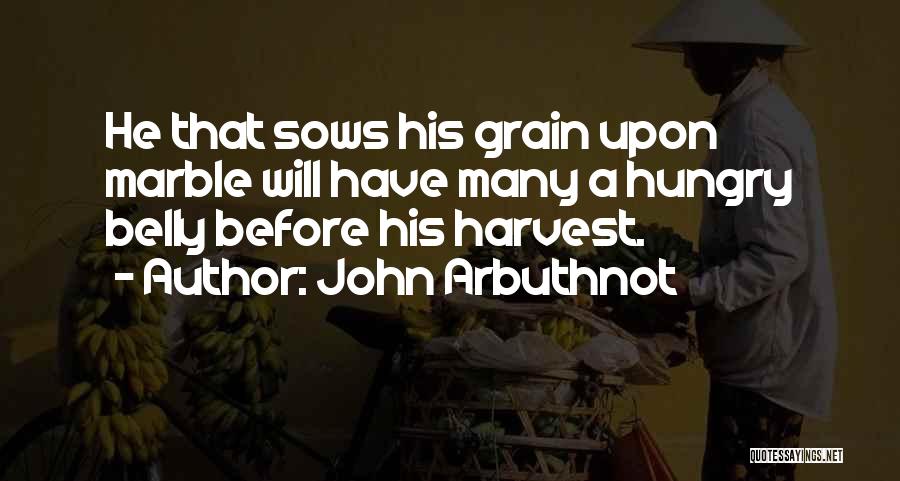 He that sows his grain upon marble will have many a hungry belly before his harvest.
- Author: John Arbuthnot

QUOTESSAYINGS.NET